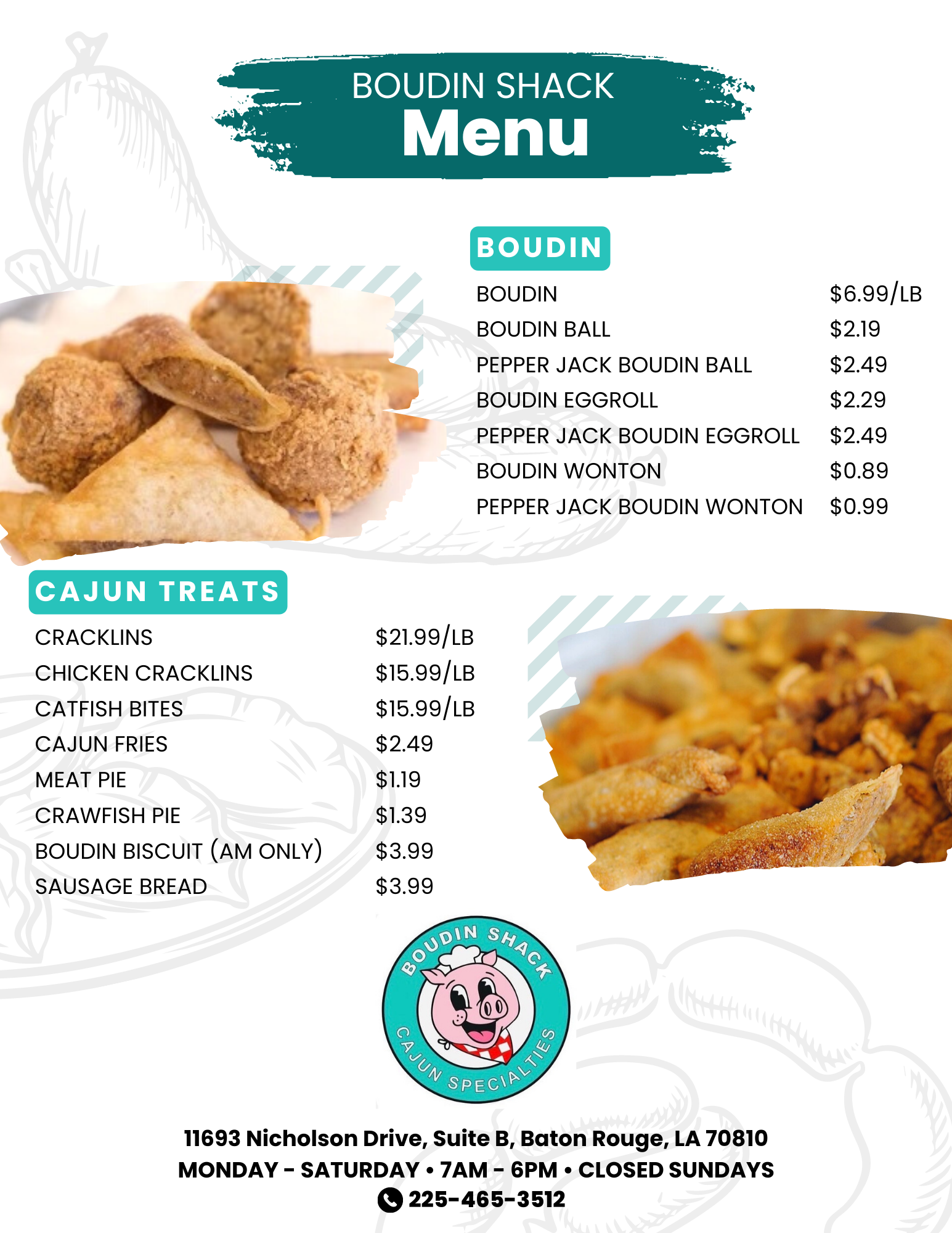 BOUDIN SHACK
Menu

BOUDIN

BOUDIN $6.99/LB
BOUDIN BALL $2.19
PEPPER JACK BOUDIN BALL $2.49
BOUDIN EGGROLL $2.29
PEPPER JACK BOUDIN EGGROLL $2.49
BOUDIN WONTON $0.89
PEPPER JACK BOUDIN WONTON $0.99

CAJUN TREATS

CRACKLINS $21.99/LB
CHICKEN CRACKLINS $15.99/LB
CATFISH BITES $15.99/LB
CAJUN FRIES $2.49
MEAT PIE $1.19
CRAWFISH PIE $1.39
BOUDIN BISCUIT (AM ONLY) $3.99
SAUSAGE BREAD $3.99

BOUDIN SHACK
CAJUN SPECIALTIES

11693 Nicholson Drive, Suite B, Baton Rouge, LA 70810
MONDAY - SATURDAY • 7AM - 6PM • CLOSED SUNDAYS
225-465-3512